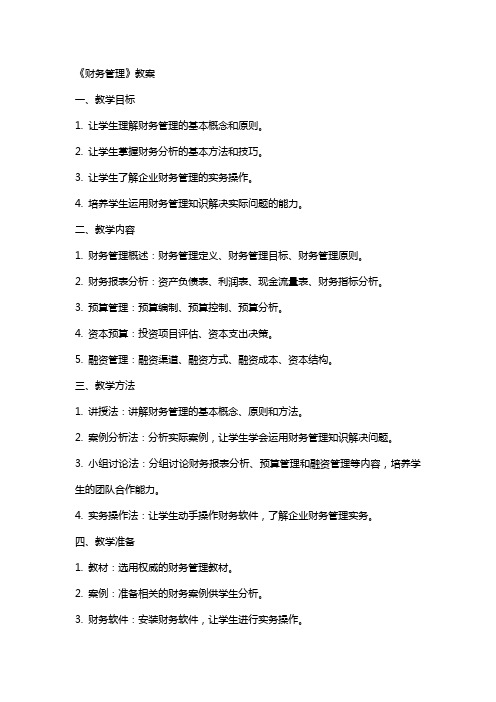 《财务管理》教案

一、教学目标

1. 让学生理解财务管理的基本概念和原则。

2. 让学生掌握财务分析的基本方法和技巧。

3. 让学生了解企业财务管理的实务操作。

4. 培养学生运用财务管理知识解决实际问题的能力。

二、教学内容

1. 财务管理概述：财务管理定义、财务管理目标、财务管理原则。

2. 财务报表分析：资产负债表、利润表、现金流量表、财务指标分析。

3. 预算管理：预算编制、预算控制、预算分析。

4. 资本预算：投资项目评估、资本支出决策。

5. 融资管理：融资渠道、融资方式、融资成本、资本结构。

三、教学方法

1. 讲授法：讲解财务管理的基本概念、原则和方法。

2. 案例分析法：分析实际案例，让学生学会运用财务管理知识解决问题。

3. 小组讨论法：分组讨论财务报表分析、预算管理和融资管理等内容，培养学生的团队合作能力。

4. 实务操作法：让学生动手操作财务软件，了解企业财务管理实务。

四、教学准备

1. 教材：选用权威的财务管理教材。

2. 案例：准备相关的财务案例供学生分析。

3. 财务软件：安装财务软件，让学生进行实务操作。